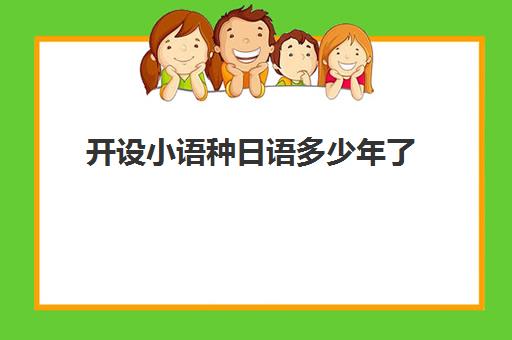 开设小语种日语多少年了